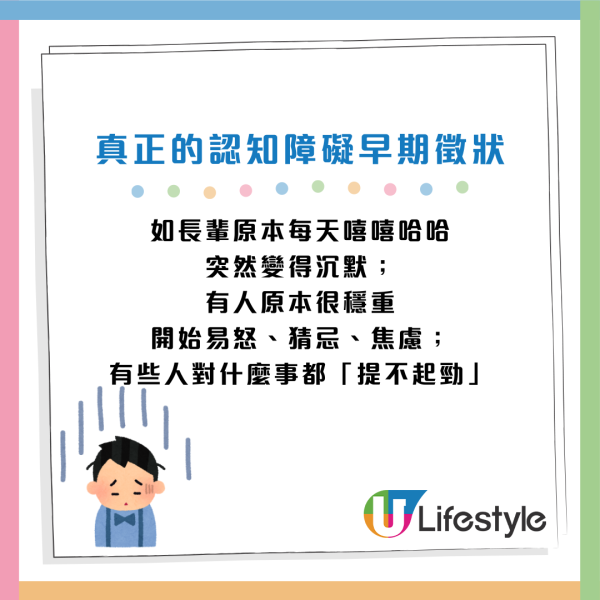 真正的認知障礙早期徵狀

如長輩原本每天嘻嘻哈哈
突然變得沉默；
有人原本很穩重
開始易怒、猜忌、焦慮；
有些人對什麼事都「提不起勁」

U Lifestyle